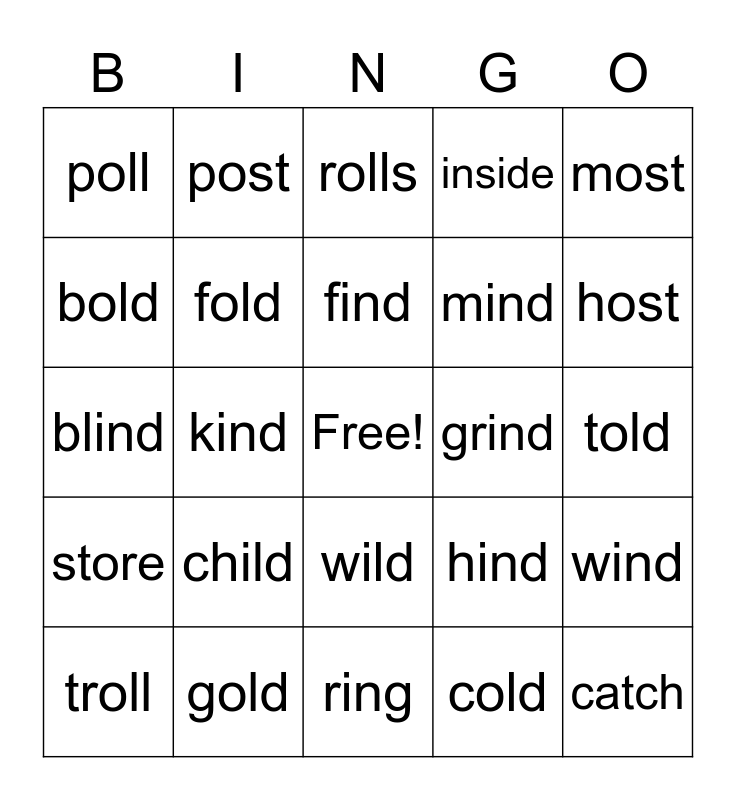 | B | I | N | G | O |
|---|---|---|---|---|
| poll | post | rolls | inside | most |
| bold | fold | find | mind | host |
| blind | kind | Free! | grind | told |
| store | child | wild | hind | wind |
| troll | gold | ring | cold | catch |